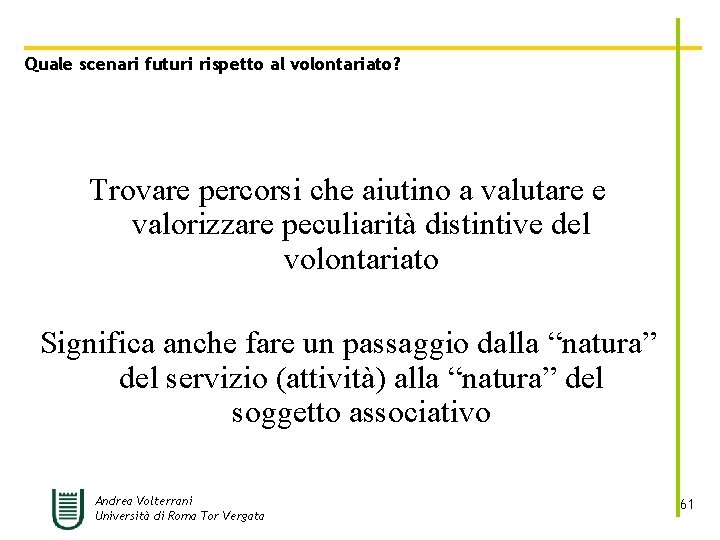 Quale scenari futuri rispetto al volontariato?

Trovare percorsi che aiutino a valutare e valorizzare peculiarità distintive del volontariato

Significa anche fare un passaggio dalla “natura” del servizio (attività) alla “natura” del soggetto associativo

Andrea Volterrani
Università di Roma Tor Vergata

61